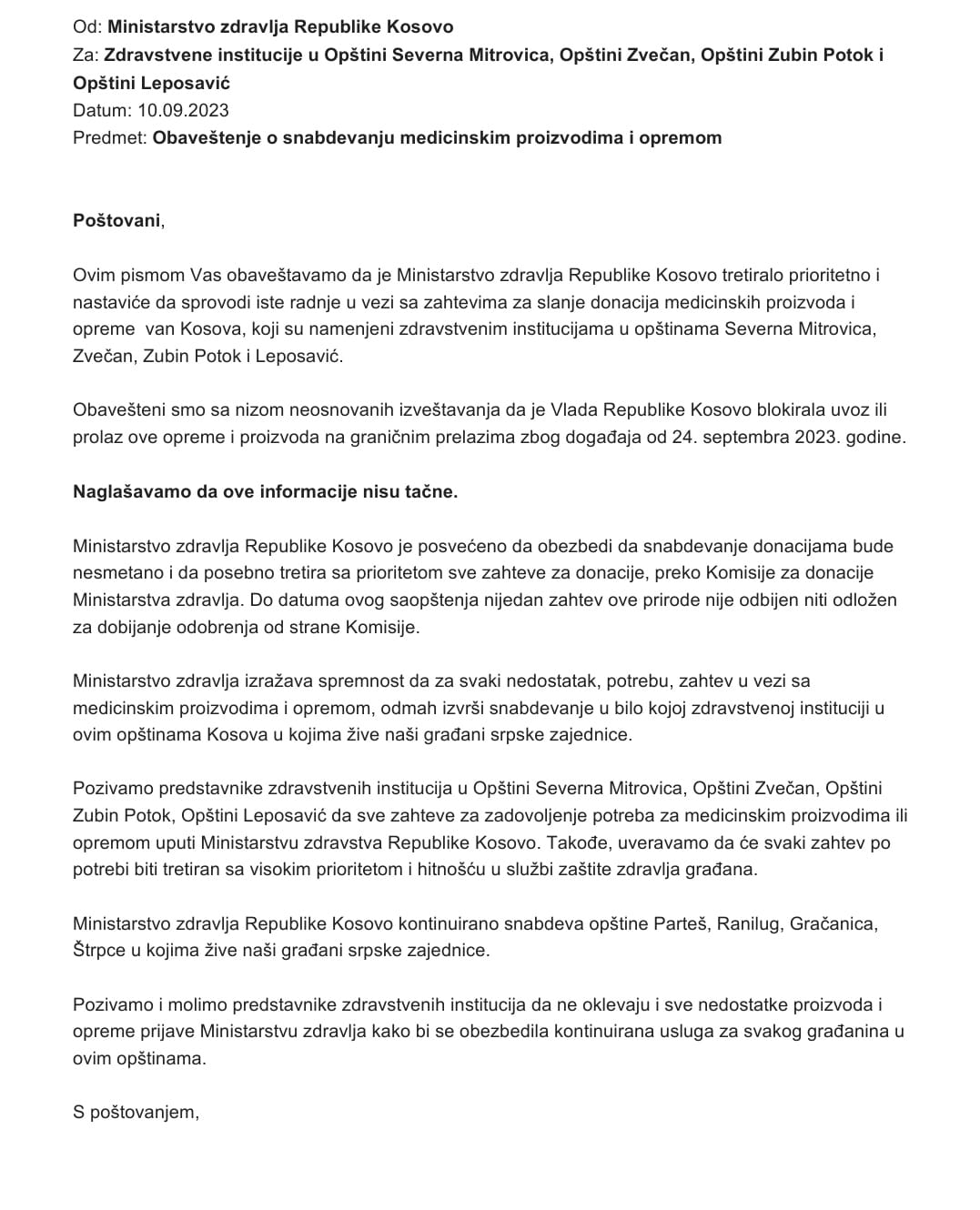 Od: Ministarstvo zdravlja Republike Kosovo
Za: Zdravstvene institucije u Opštini Severna Mitrovica, Opštini Zvečan, Opštini Zubin Potok i Opštini Leposavić
Datum: 10.09.2023
Predmet: Obaveštenje o snabdevanju medicinskim proizvodima i opremom

Poštovani,

Ovim pismom Vas obaveštavamo da je Ministarstvo zdravlja Republike Kosovo tretiralo prioritetno i nastaviće da sprovodi iste radnje u vezi sa zahtevima za slanje donacija medicinskih proizvoda i opreme van Kosova, koji su namenjeni zdravstvenim institucijama u opštinama Severna Mitrovica, Zvečan, Zubin Potok i Leposavić.

Obavešteni smo sa nizom neosnovanih izveštavanja da je Vlada Republike Kosovo blokirala uvoz ili prolaz ove opreme i proizvoda na graničnim prelazima zbog događaja od 24. septembra 2023. godine.

Naglašavamo da ove informacije nisu tačne.

Ministarstvo zdravlja Republike Kosovo je posvećeno da obezbedi da snabdevanje donacijama bude nesmetano i da posebno tretira sa prioritetom sve zahteve za donacije, preko Komisije za donacije Ministarstva zdravlja. Do datuma ovog saopštenja nijedan zahtev ove prirode nije odbijen niti odložen za dobijanje odobrenja od strane Komisije.

Ministarstvo zdravlja izražava spremnost da za svaki nedostatak, potrebu, zahtev u vezi sa medicinskim proizvodima i opremom, odmah izvrši snabdevanje u bilo kojoj zdravstvenoj instituciji u ovim opštinama Kosova u kojima žive naši građani srpske zajednice.

Pozivamo predstavnike zdravstvenih institucija u Opštini Severna Mitrovica, Opštini Zvečan, Opštini Zubin Potok, Opštini Leposavić da sve zahteve za zadovoljenje potreba za medicinskim proizvodima ili opremom uputi Ministarstvu zdravstva Republike Kosovo. Takođe, uveravamo da će svaki zahtev po potrebi biti tretiran sa visokim prioritetom i hitnošću u službi zaštite zdravlja građana.

Ministarstvo zdravlja Republike Kosovo kontinuirano snabdeva opštine Parteš, Ranilug, Gračanica, Štrpce u kojima žive naši građani srpske zajednice.

Pozivamo i molimo predstavnike zdravstvenih institucija da ne oklevaju i sve nedostatke proizvoda i opreme prijave Ministarstvu zdravlja kako bi se obezbedila kontinuirana usluga za svakog građanina u ovim opštinama.

S poštovanjem,